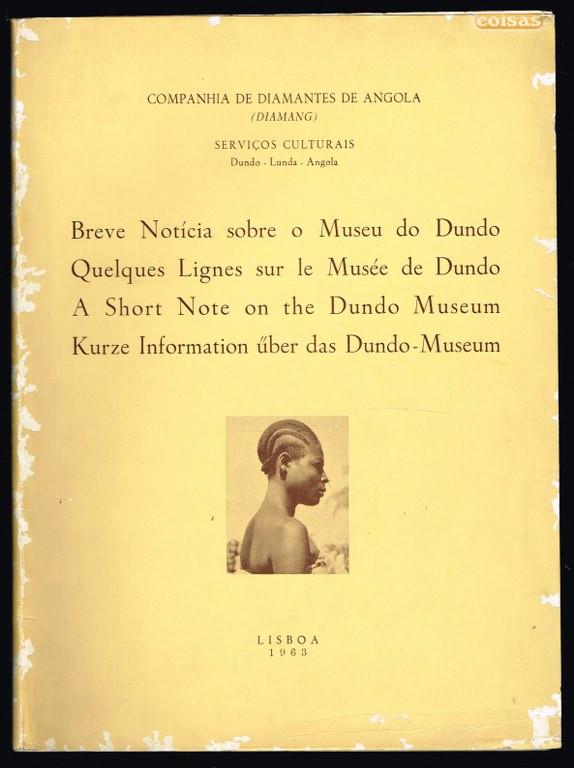 coisas

COMPANHIA DE DIAMANTES DE ANGOLA
(DIAMANG)

SERVIÇOS CULTURAIS
Dundo - Lunda - Angola

Breve Notícia sobre o Museu do Dundo
Quelques Lignes sur le Musée de Dundo
A Short Note on the Dundo Museum
Kurze Information über das Dundo-Museum

LISBOA
1963